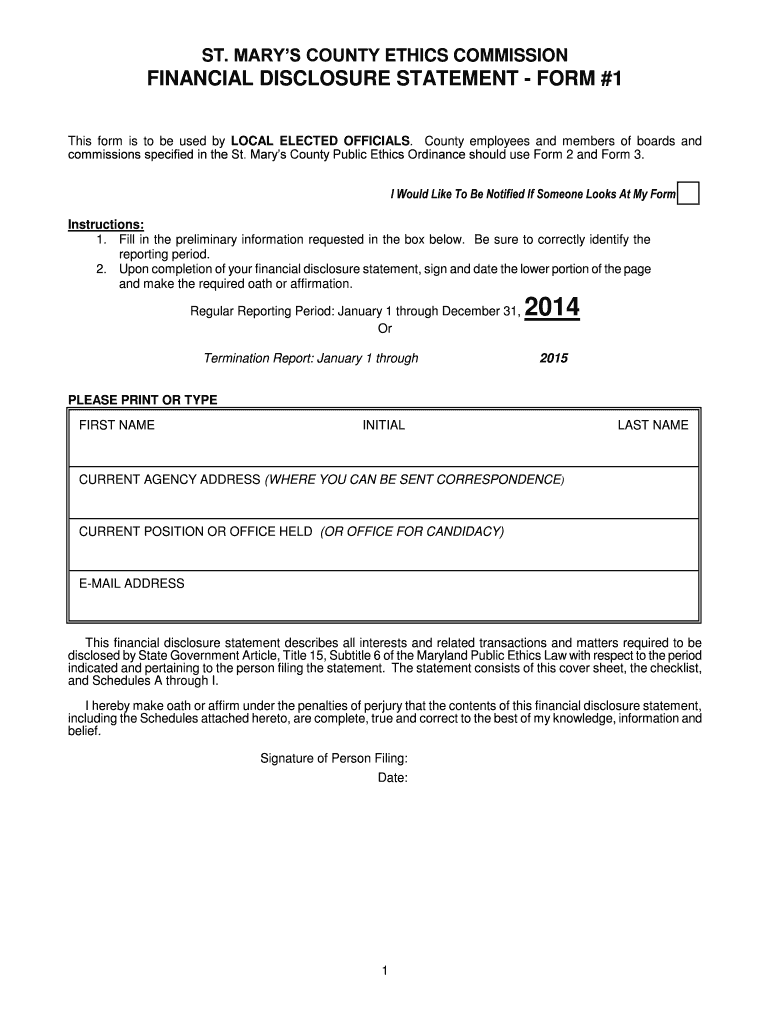 ST. MARY'S COUNTY ETHICS COMMISSION
FINANCIAL DISCLOSURE STATEMENT - FORM #1

This form is to be used by LOCAL ELECTED OFFICIALS. County employees and members of boards and commissions specified in the St. Mary's County Public Ethics Ordinance should use Form 2 and Form 3.

I Would Like To Be Notified If Someone Looks At My Form

Instructions:
1. Fill in the preliminary information requested in the box below. Be sure to correctly identify the reporting period.
2. Upon completion of your financial disclosure statement, sign and date the lower portion of the page and make the required oath or affirmation.

Regular Reporting Period: January 1 through December 31, 2014
Or
Termination Report: January 1 through 2015

PLEASE PRINT OR TYPE

FIRST NAME INITIAL LAST NAME

CURRENT AGENCY ADDRESS (WHERE YOU CAN BE SENT CORRESPONDENCE)

CURRENT POSITION OR OFFICE HELD (OR OFFICE FOR CANDIDACY)

E-MAIL ADDRESS

This financial disclosure statement describes all interests and related transactions and matters required to be disclosed by State Government Article, Title 15, Subtitle 6 of the Maryland Public Ethics Law with respect to the period indicated and pertaining to the person filing the statement. The statement consists of this cover sheet, the checklist, and Schedules A through I.

I hereby make oath or affirm under the penalties of perjury that the contents of this financial disclosure statement, including the Schedules attached hereto, are complete, true and correct to the best of my knowledge, information and belief.

Signature of Person Filing:
Date:

1